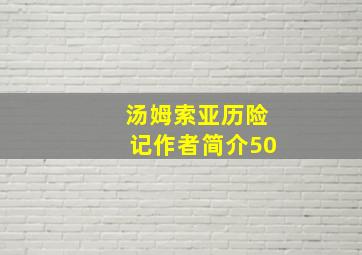 汤姆索亚历险记作者简介50